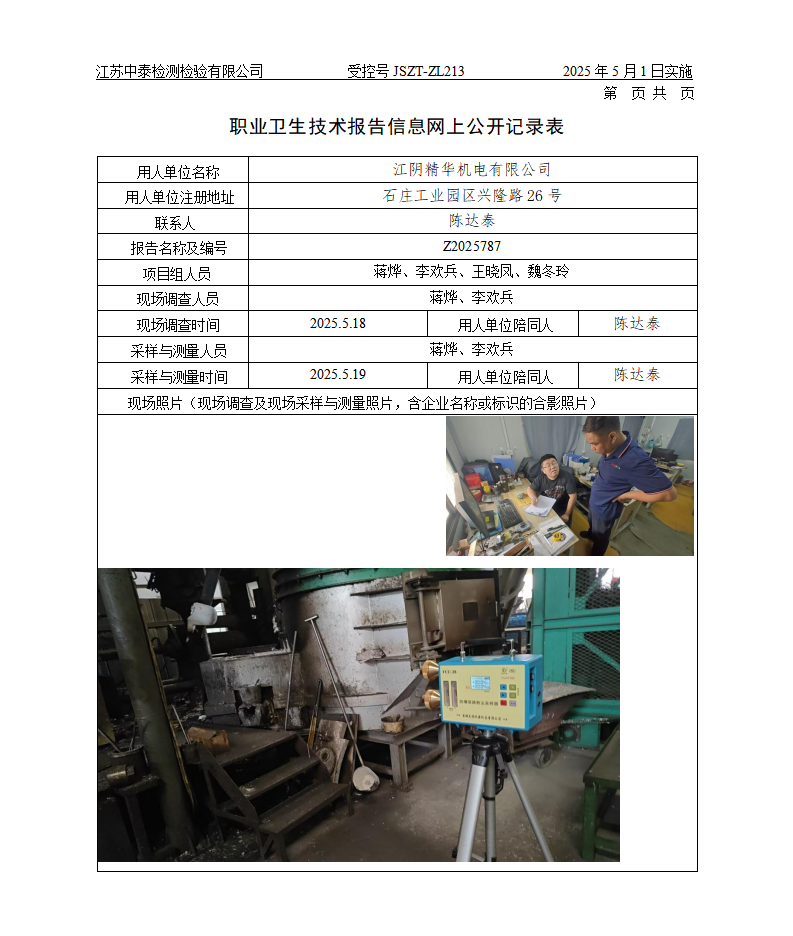 江苏中泰检测检验有限公司　　受控号 JSZT-ZL213　　2025 年 5 月 1 日实施
第　页 共　页

职业卫生技术报告信息网上公开记录表

| 用人单位名称 | 江阴精华机电有限公司 | | |
|---|---|---|---|
| 用人单位注册地址 | 石庄工业园区兴隆路 26 号 | | |
| 联系人 | 陈达泰 | | |
| 报告名称及编号 | Z2025787 | | |
| 项目组人员 | 蒋烨、李欢兵、王晓凤、魏冬玲 | | |
| 现场调查人员 | 蒋烨、李欢兵 | | |
| 现场调查时间 | 2025.5.18 | 用人单位陪同人 | 陈达泰 |
| 采样与测量人员 | 蒋烨、李欢兵 | | |
| 采样与测量时间 | 2025.5.19 | 用人单位陪同人 | 陈达泰 |

现场照片（现场调查及现场采样与测量照片，含企业名称或标识的合影照片）